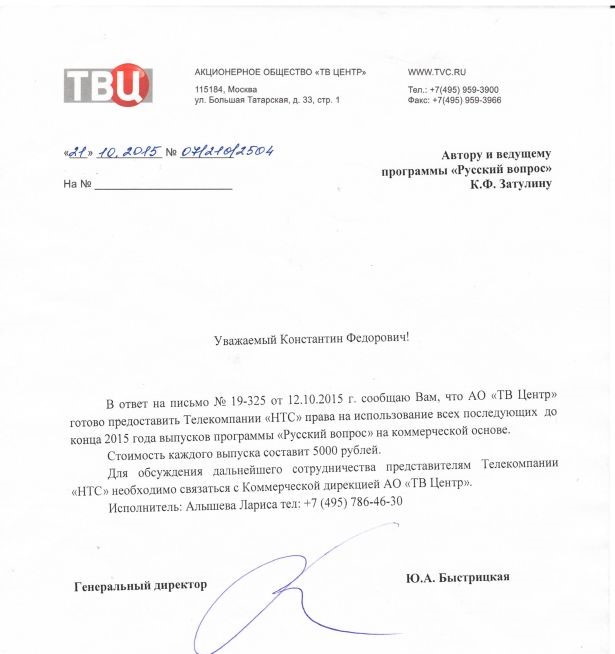 ТВЦ

АКЦИОНЕРНОЕ ОБЩЕСТВО «ТВ ЦЕНТР»
115184, Москва
ул. Большая Татарская, д. 33, стр. 1

WWW.TVC.RU
Тел.: +7(495) 959-3900
Факс: +7(495) 959-3966

«21» 10. 2015 № 07/210/2504

На № ____________________

Автору и ведущему
программы «Русский вопрос»
К.Ф. Затулину

Уважаемый Константин Федорович!

В ответ на письмо № 19-325 от 12.10.2015 г. сообщаю Вам, что АО «ТВ Центр» готово предоставить Телекомпании «НТС» права на использование всех последующих до конца 2015 года выпусков программы «Русский вопрос» на коммерческой основе.

Стоимость каждого выпуска составит 5000 рублей.

Для обсуждения дальнейшего сотрудничества представителям Телекомпании «НТС» необходимо связаться с Коммерческой дирекцией АО «ТВ Центр».

Исполнитель: Алышева Лариса тел: +7 (495) 786-46-30

Генеральный директор

Ю.А. Быстрицкая